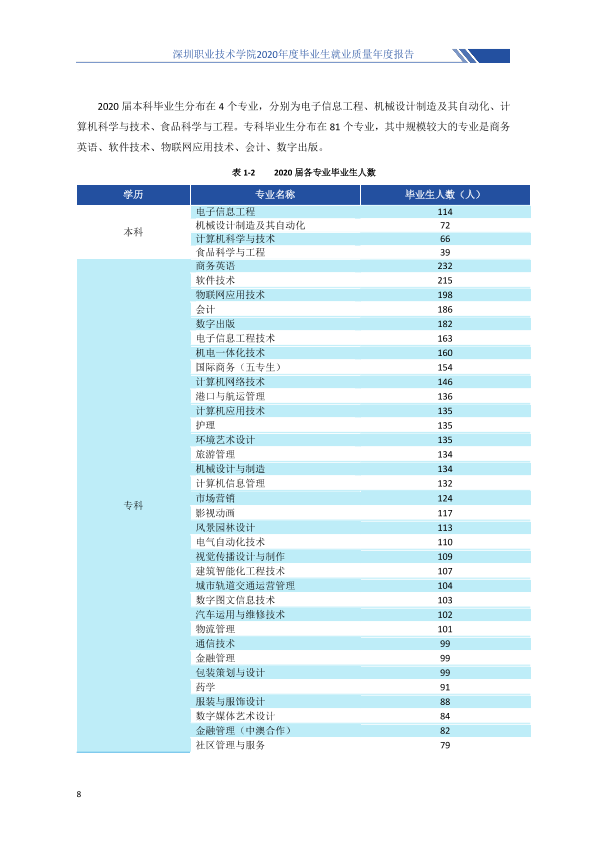 深圳职业技术学院2020年度毕业生就业质量年度报告

2020届本科毕业生分布在4个专业，分别为电子信息工程、机械设计制造及其自动化、计算机科学与技术、食品科学与工程。专科毕业生分布在81个专业，其中规模较大的专业是商务英语、软件技术、物联网应用技术、会计、数字出版。

表1-2 2020届各专业毕业生人数

| 学历 | 专业名称 | 毕业生人数（人） |
|---|---|---|
| 本科 | 电子信息工程 | 114 |
|  | 机械设计制造及其自动化 | 72 |
|  | 计算机科学与技术 | 66 |
|  | 食品科学与工程 | 39 |
| 专科 | 商务英语 | 232 |
|  | 软件技术 | 215 |
|  | 物联网应用技术 | 198 |
|  | 会计 | 186 |
|  | 数字出版 | 182 |
|  | 电子信息工程技术 | 163 |
|  | 机电一体化技术 | 160 |
|  | 国际商务（五专生） | 154 |
|  | 计算机网络技术 | 146 |
|  | 港口与航运管理 | 136 |
|  | 计算机应用技术 | 135 |
|  | 护理 | 135 |
|  | 环境艺术设计 | 135 |
|  | 旅游管理 | 134 |
|  | 机械设计与制造 | 134 |
|  | 计算机信息管理 | 132 |
|  | 市场营销 | 124 |
|  | 影视动画 | 117 |
|  | 风景园林设计 | 113 |
|  | 电气自动化技术 | 110 |
|  | 视觉传播设计与制作 | 109 |
|  | 建筑智能化工程技术 | 107 |
|  | 城市轨道交通运营管理 | 104 |
|  | 数字图文信息技术 | 103 |
|  | 汽车运用与维修技术 | 102 |
|  | 物流管理 | 101 |
|  | 通信技术 | 99 |
|  | 金融管理 | 99 |
|  | 包装策划与设计 | 99 |
|  | 药学 | 91 |
|  | 服装与服饰设计 | 88 |
|  | 数字媒体艺术设计 | 84 |
|  | 金融管理（中澳合作） | 82 |
|  | 社区管理与服务 | 79 |

8